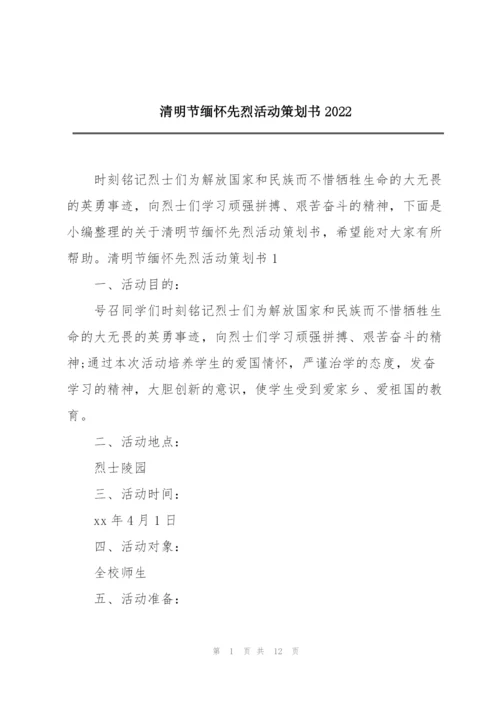 清明节缅怀先烈活动策划书 2022

时刻铭记烈士们为解放国家和民族而不惜牺牲生命的大无畏的英勇事迹，向烈士们学习顽强拼搏、艰苦奋斗的精神，下面是小编整理的关于清明节缅怀先烈活动策划书，希望能对大家有所帮助。清明节缅怀先烈活动策划书 1

一、活动目的：

号召同学们时刻铭记烈士们为解放国家和民族而不惜牺牲生命的大无畏的英勇事迹，向烈士们学习顽强拼搏、艰苦奋斗的精神;通过本次活动培养学生的爱国情怀，严谨治学的态度，发奋学习的精神，大胆创新的意识，使学生受到爱家乡、爱祖国的教育。

二、活动地点：

烈士陵园

三、活动时间：

xx 年 4 月 1 日

四、活动对象：

全校师生

五、活动准备：

第 1 页 共 12 页